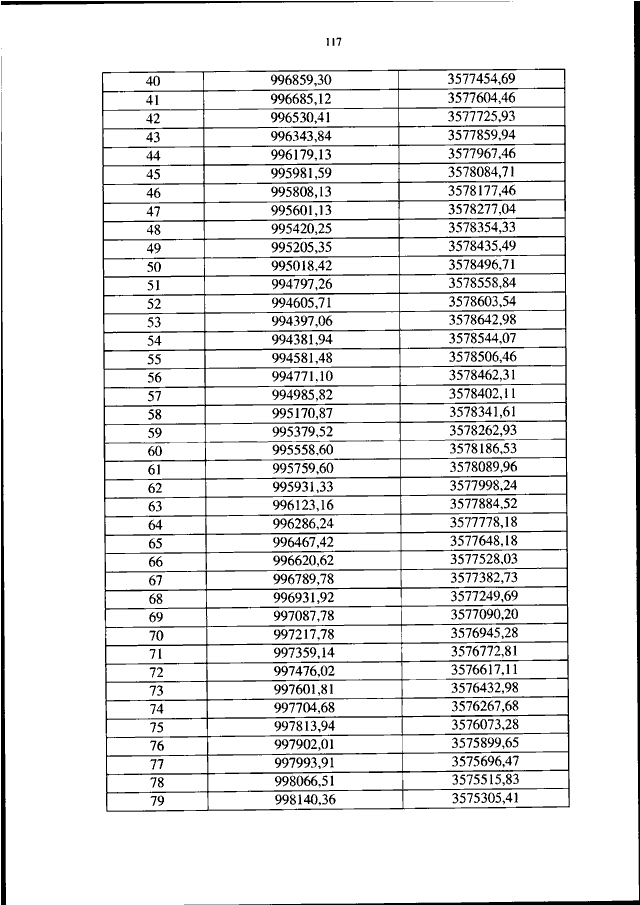 117

| 40 | 996859,30 | 3577454,69 |
|---|---|---|
| 41 | 996685,12 | 3577604,46 |
| 42 | 996530,41 | 3577725,93 |
| 43 | 996343,84 | 3577859,94 |
| 44 | 996179,13 | 3577967,46 |
| 45 | 995981,59 | 3578084,71 |
| 46 | 995808,13 | 3578177,46 |
| 47 | 995601,13 | 3578277,04 |
| 48 | 995420,25 | 3578354,33 |
| 49 | 995205,35 | 3578435,49 |
| 50 | 995018,42 | 3578496,71 |
| 51 | 994797,26 | 3578558,84 |
| 52 | 994605,71 | 3578603,54 |
| 53 | 994397,06 | 3578642,98 |
| 54 | 994381,94 | 3578544,07 |
| 55 | 994581,48 | 3578506,46 |
| 56 | 994771,10 | 3578462,31 |
| 57 | 994985,82 | 3578402,11 |
| 58 | 995170,87 | 3578341,61 |
| 59 | 995379,52 | 3578262,93 |
| 60 | 995558,60 | 3578186,53 |
| 61 | 995759,60 | 3578089,96 |
| 62 | 995931,33 | 3577998,24 |
| 63 | 996123,16 | 3577884,52 |
| 64 | 996286,24 | 3577778,18 |
| 65 | 996467,42 | 3577648,18 |
| 66 | 996620,62 | 3577528,03 |
| 67 | 996789,78 | 3577382,73 |
| 68 | 996931,92 | 3577249,69 |
| 69 | 997087,78 | 3577090,20 |
| 70 | 997217,78 | 3576945,28 |
| 71 | 997359,14 | 3576772,81 |
| 72 | 997476,02 | 3576617,11 |
| 73 | 997601,81 | 3576432,98 |
| 74 | 997704,68 | 3576267,68 |
| 75 | 997813,94 | 3576073,28 |
| 76 | 997902,01 | 3575899,65 |
| 77 | 997993,91 | 3575696,47 |
| 78 | 998066,51 | 3575515,83 |
| 79 | 998140,36 | 3575305,41 |